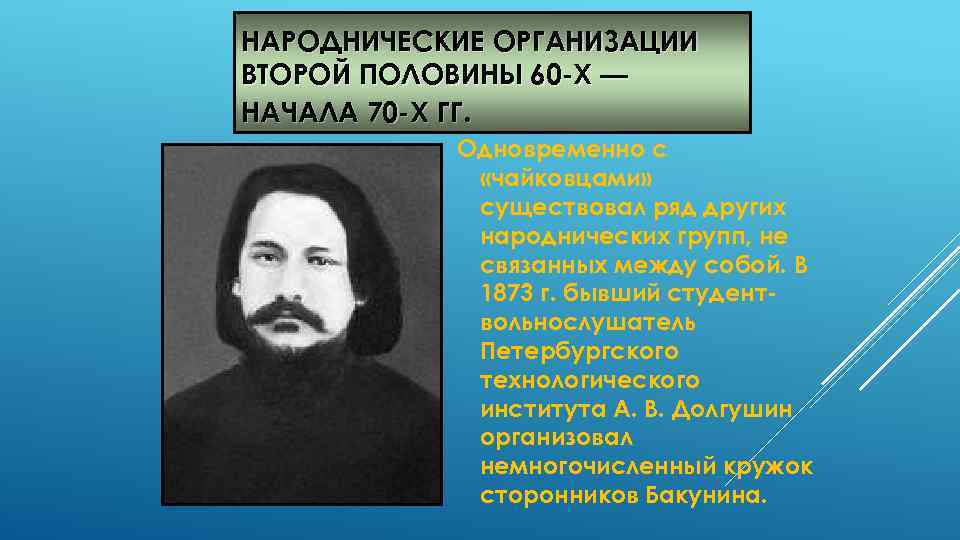 НАРОДНИЧЕСКИЕ ОРГАНИЗАЦИИ ВТОРОЙ ПОЛОВИНЫ 60-Х — НАЧАЛА 70-Х ГГ.

Одновременно с «чайковцами» существовал ряд других народнических групп, не связанных между собой. В 1873 г. бывший студент-вольнослушатель Петербургского технологического института А. В. Долгушин организовал немногочисленный кружок сторонников Бакунина.